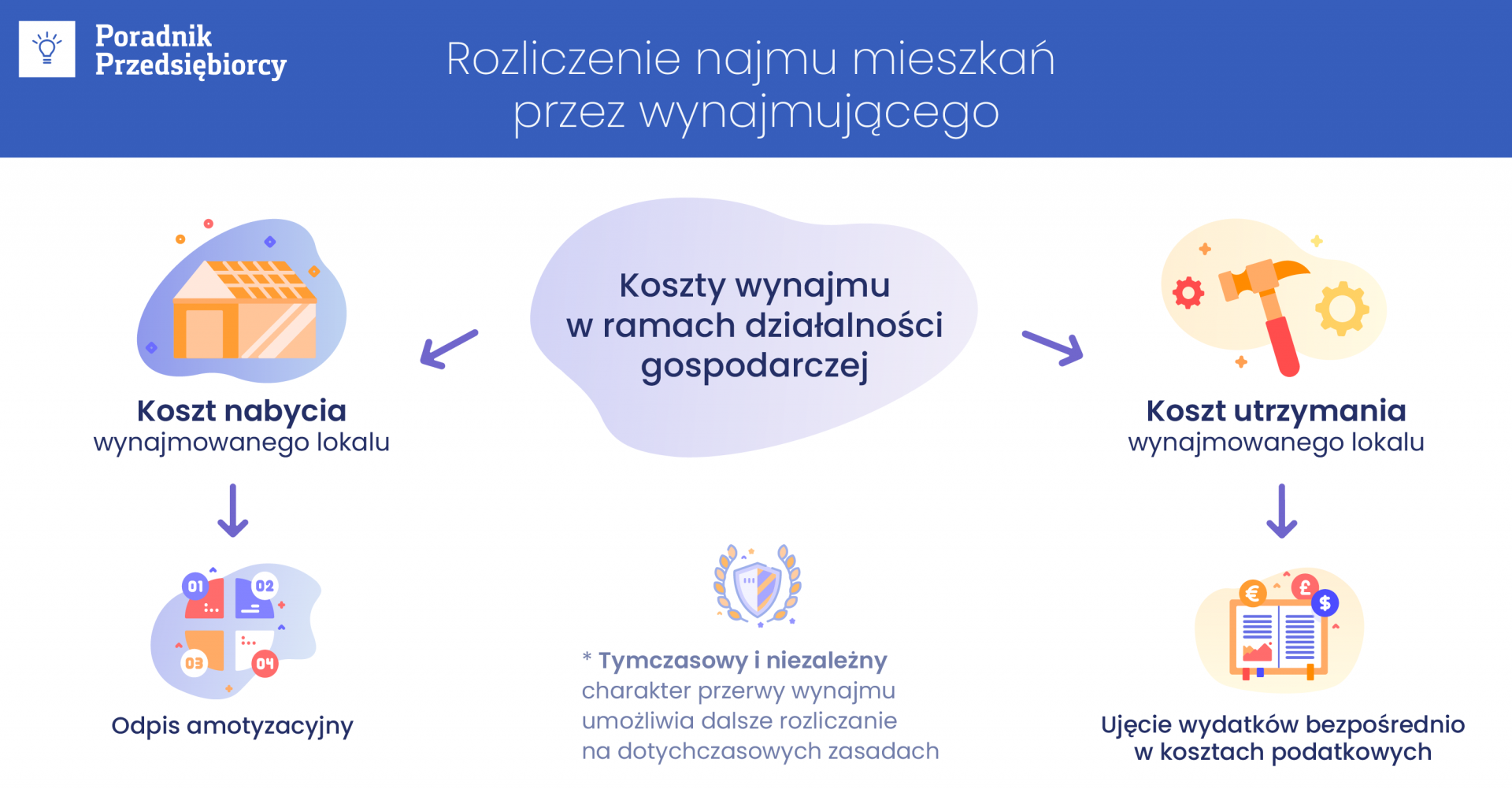 Poradnik Przedsiębiorcy

Rozliczenie najmu mieszkań przez wynajmującego

Koszty wynajmu w ramach działalności gospodarczej

Koszt nabycia
wynajmowanego lokalu

01 02 03 04

Odpis amotyzacyjny

Koszt utrzymania
wynajmowanego lokalu

€ £ $

Ujęcie wydatków bezpośrednio w kosztach podatkowych

* Tymczasowy i niezależny charakter przerwy wynajmu umożliwia dalsze rozliczanie na dotychczasowych zasadach